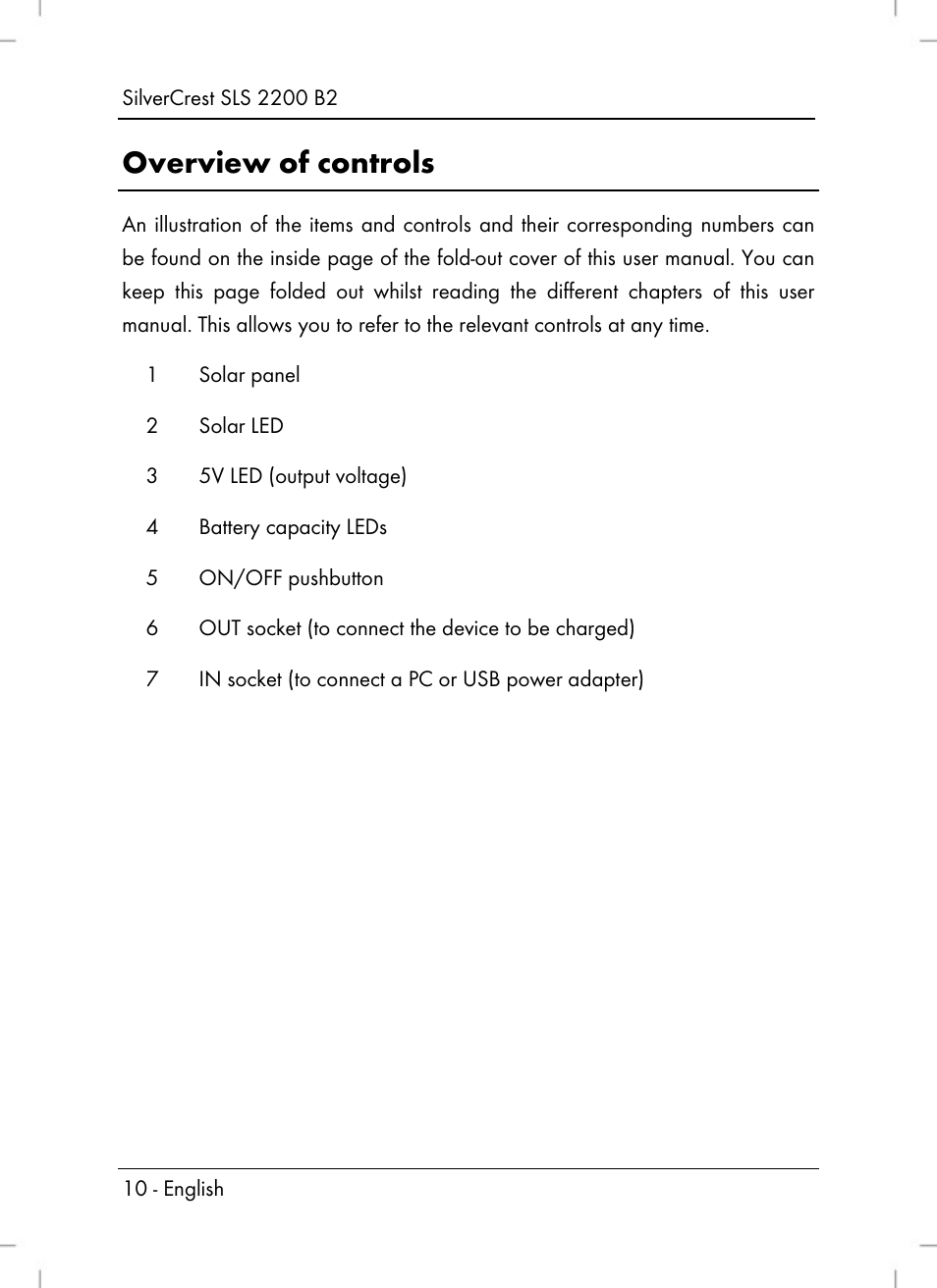 SilverCrest SLS 2200 B2

Overview of controls

An illustration of the items and controls and their corresponding numbers can be found on the inside page of the fold-out cover of this user manual. You can keep this page folded out whilst reading the different chapters of this user manual. This allows you to refer to the relevant controls at any time.

1 Solar panel

2 Solar LED

3 5V LED (output voltage)

4 Battery capacity LEDs

5 ON/OFF pushbutton

6 OUT socket (to connect the device to be charged)

7 IN socket (to connect a PC or USB power adapter)

10 - English